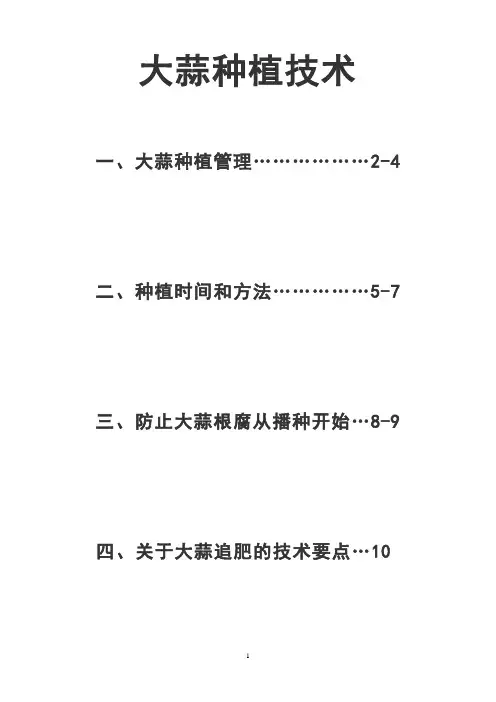 大蒜种植技术

一、大蒜种植管理………………2-4

二、种植时间和方法……………5-7

三、防止大蒜根腐从播种开始…8-9

四、关于大蒜追肥的技术要点…10

1